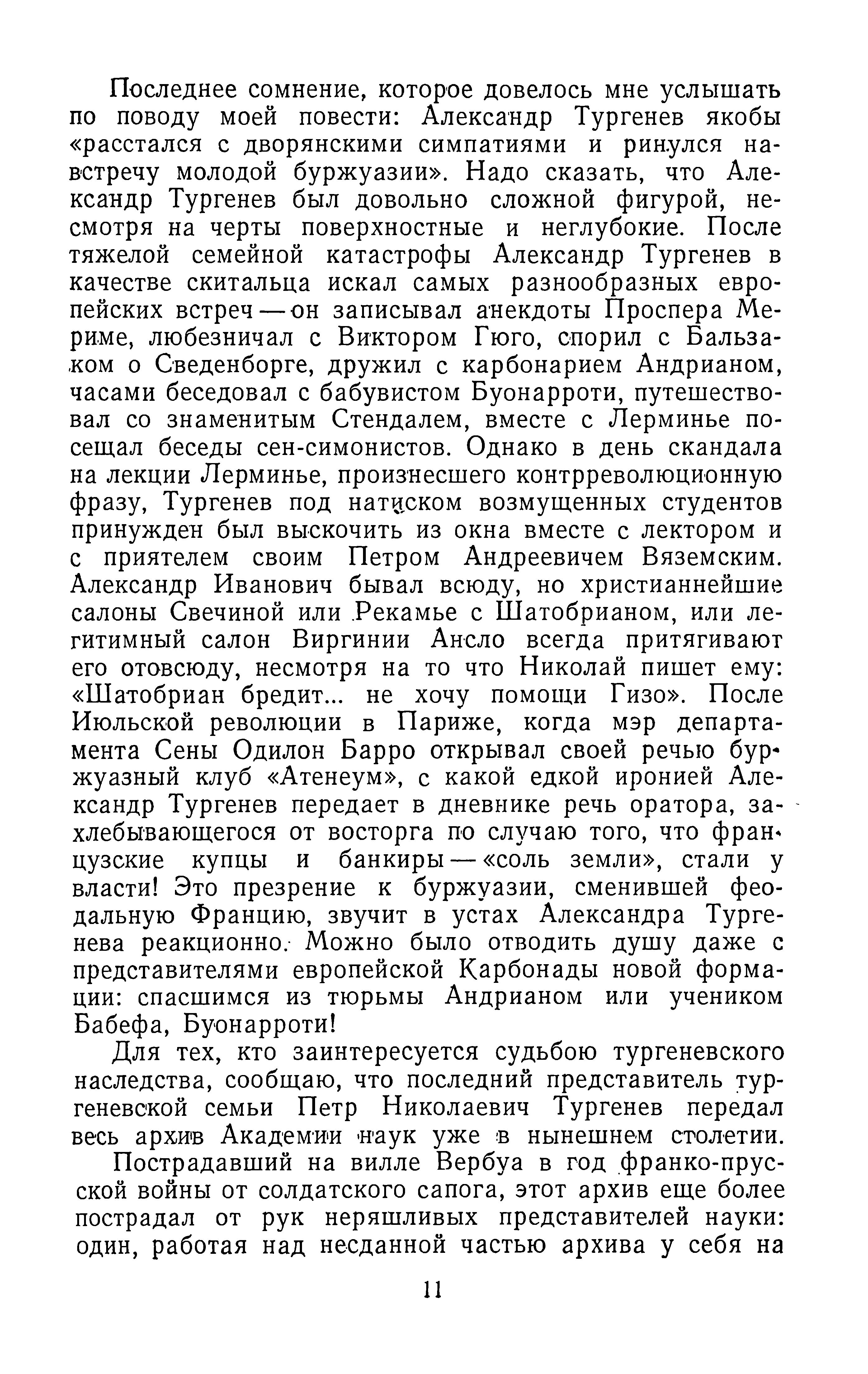 Последнее сомнение, которое довелось мне услышать по поводу моей повести: Александр Тургенев якобы «расстался с дворянскими симпатиями и ринулся навстречу молодой буржуазии». Надо сказать, что Александр Тургенев был довольно сложной фигурой, несмотря на черты поверхностные и неглубокие. После тяжелой семейной катастрофы Александр Тургенев в качестве скитальца искал самых разнообразных европейских встреч — он записывал анекдоты Проспера Мериме, любезничал с Виктором Гюго, спорил с Бальзаком о Сведенборге, дружил с карбонарием Андрианом, часами беседовал с бабувистом Буонарроти, путешествовал со знаменитым Стендалем, вместе с Лерминье посещал беседы сен-симонистов. Однако в день скандала на лекции Лерминье, произнесшего контрреволюционную фразу, Тургенев под натиском возмущенных студентов принужден был выскочить из окна вместе с лектором и с приятелем своим Петром Андреевичем Вяземским. Александр Иванович бывал всюду, но христианнейшие салоны Свечиной или Рекамье с Шатобрианом, или легитимный салон Виргинии Ансло всегда притягивают его отовсюду, несмотря на то что Николай пишет ему: «Шатобриан бредит... не хочу помощи Гизо». После Июльской революции в Париже, когда мэр департамента Сены Одилон Барро открывал своей речью буржуазный клуб «Атенеум», с какой едкой иронией Александр Тургенев передает в дневнике речь оратора, захлебывающегося от восторга по случаю того, что французские купцы и банкиры — «соль земли», стали у власти! Это презрение к буржуазии, сменившей феодальную Францию, звучит в устах Александра Тургенева реакционно. Можно было отводить душу даже с представителями европейской Карбонады новой формации: спасшимся из тюрьмы Андрианом или учеником Бабефа, Буонарроти!

Для тех, кто заинтересуется судьбою тургеневского наследства, сообщаю, что последний представитель тургеневской семьи Петр Николаевич Тургенев передал весь архив Академии наук уже в нынешнем столетии.

Пострадавший на вилле Вербуа в год франко-прусской войны от солдатского сапога, этот архив еще более пострадал от рук неряшливых представителей науки: один, работая над несданной частью архива у себя на

11